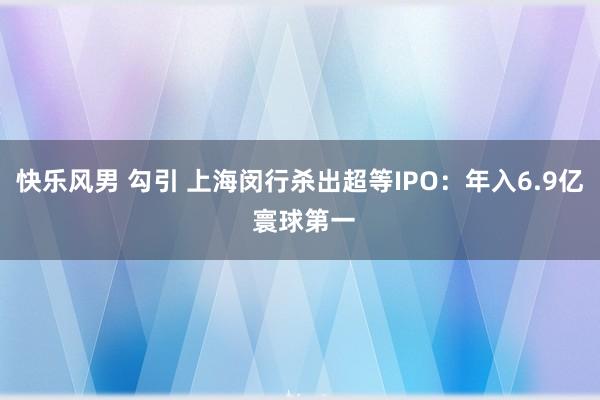 快乐风男 勾引 上海闵行杀出超等IPO：年入6.9亿 寰球第一